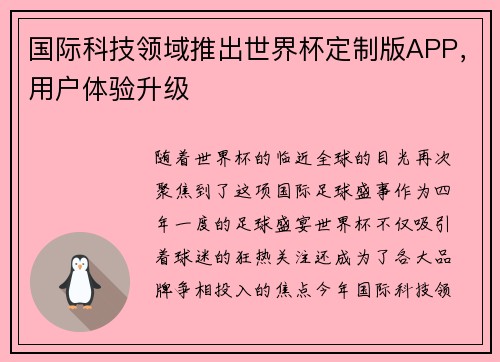 国际科技领域推出世界杯定制版APP，用户体验升级

随着世界杯的临近全球的目光再次聚焦到了这项国际足球盛事作为四年一度的足球盛宴世界杯不仅吸引着球迷的狂热关注还成为了各大品牌争相投入的焦点今年国际科技领